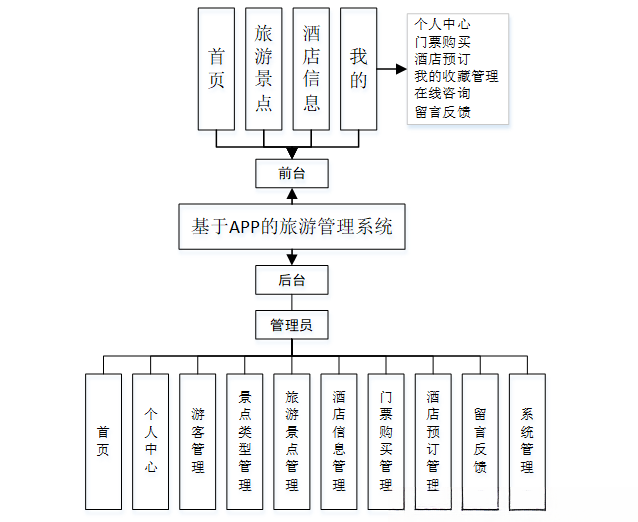 首页

旅游景点

酒店信息

我的

个人中心
门票购买
酒店预订
我的收藏管理
在线咨询
留言反馈

前台

基于APP的旅游管理系统

后台

管理员

首页

个人中心

游客管理

景点类型管理

旅游景点管理

酒店信息管理

门票购买管理

酒店预订管理

留言反馈

系统管理